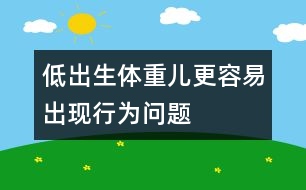 低出生体重儿更容易出现行为问题